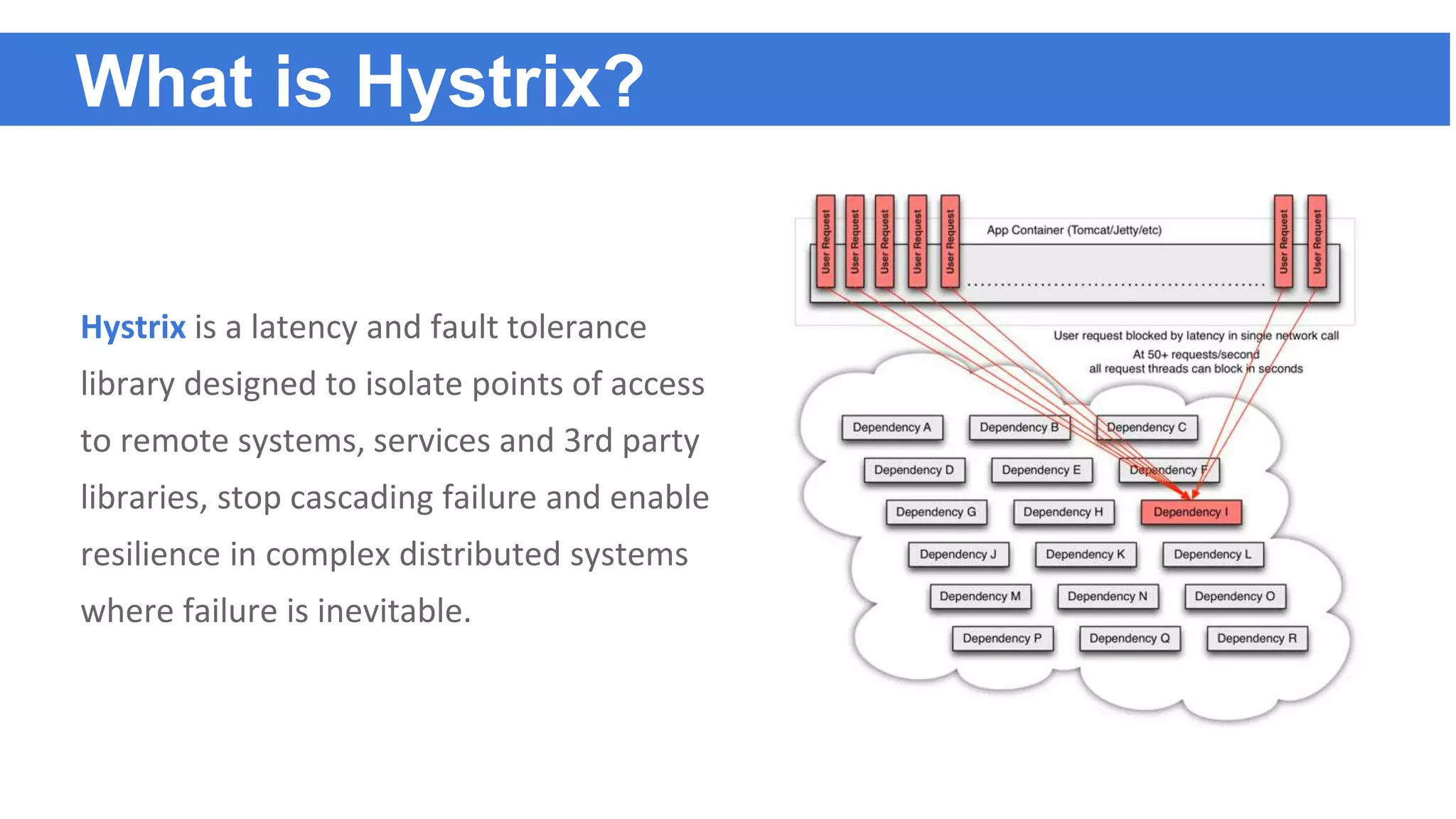 What is Hystrix?

Hystrix is a latency and fault tolerance library designed to isolate points of access to remote systems, services and 3rd party libraries, stop cascading failure and enable resilience in complex distributed systems where failure is inevitable.

User Request
User Request
User Request
User Request
User Request
App Container (Tomcat/Jetty/etc)
User Request
User Request

User request blocked by latency in single network call
At 50+ requests/second
all request threads can block in seconds

Dependency A
Dependency B
Dependency C
Dependency D
Dependency E
Dependency F
Dependency G
Dependency H
Dependency I
Dependency J
Dependency K
Dependency L
Dependency M
Dependency N
Dependency O
Dependency P
Dependency Q
Dependency R